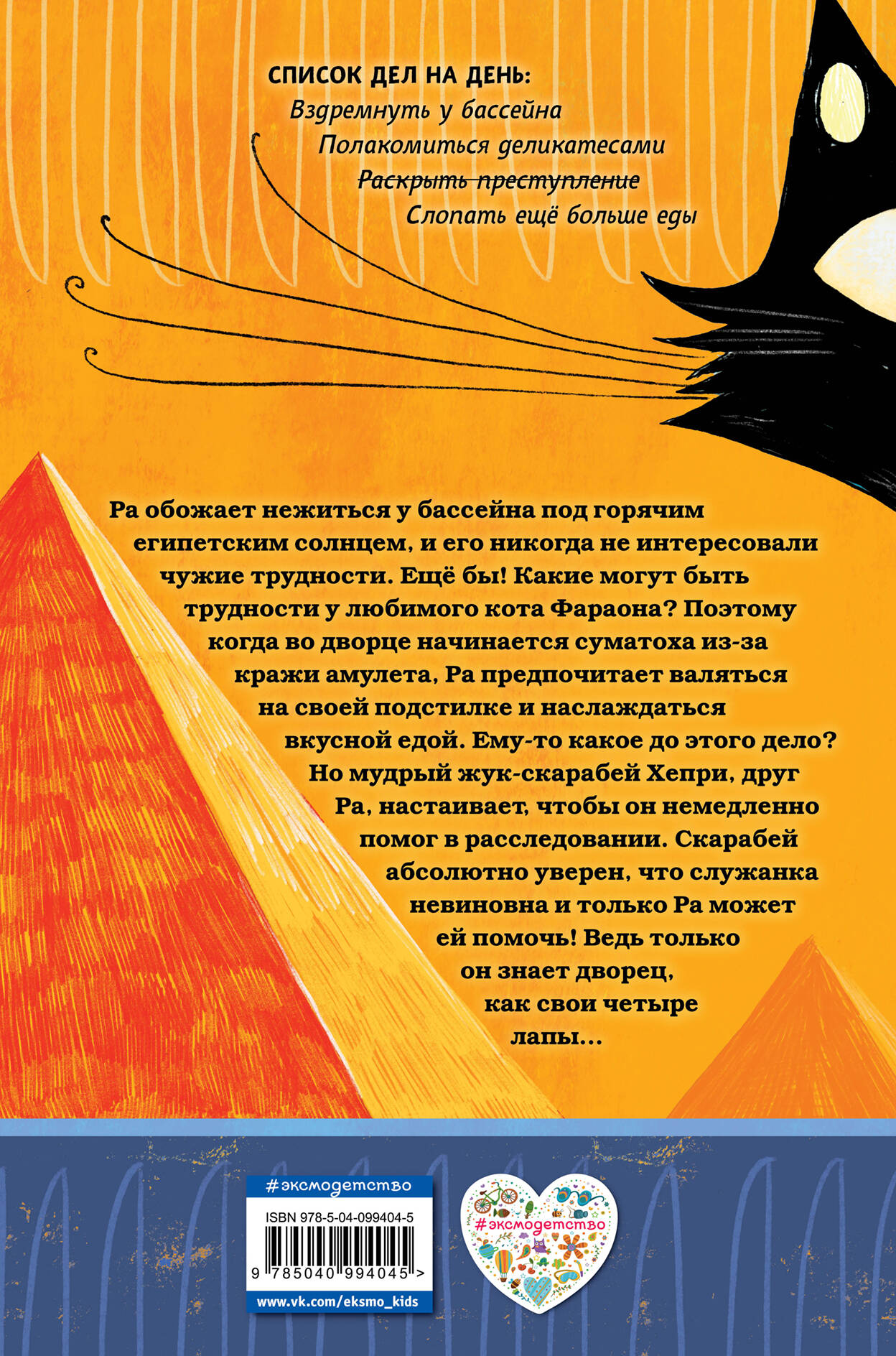 СПИСОК ДЕЛ НА ДЕНЬ:
Вздремнуть у бассейна
Полакомиться деликатесами
Раскрыть преступление
Слопать ещё больше еды

Ра обожает нежиться у бассейна под горячим египетским солнцем, и его никогда не интересовали чужие трудности. Ещё бы! Какие могут быть трудности у любимого кота Фараона? Поэтому когда во дворце начинается суматоха из-за кражи амулета, Ра предпочитает валяться на своей подстилке и наслаждаться вкусной едой. Ему-то какое до этого дело? Но мудрый жук-скарабей Хепри, друг Ра, настаивает, чтобы он немедленно помог в расследовании. Скарабей абсолютно уверен, что служанка невиновна и только Ра может ей помочь! Ведь только он знает дворец, как свои четыре лапы...

#эксмодетство
ISBN 978-5-04-099404-5
9 785040 994045 >
www.vk.com/eksmo_kids

#эксмодетство